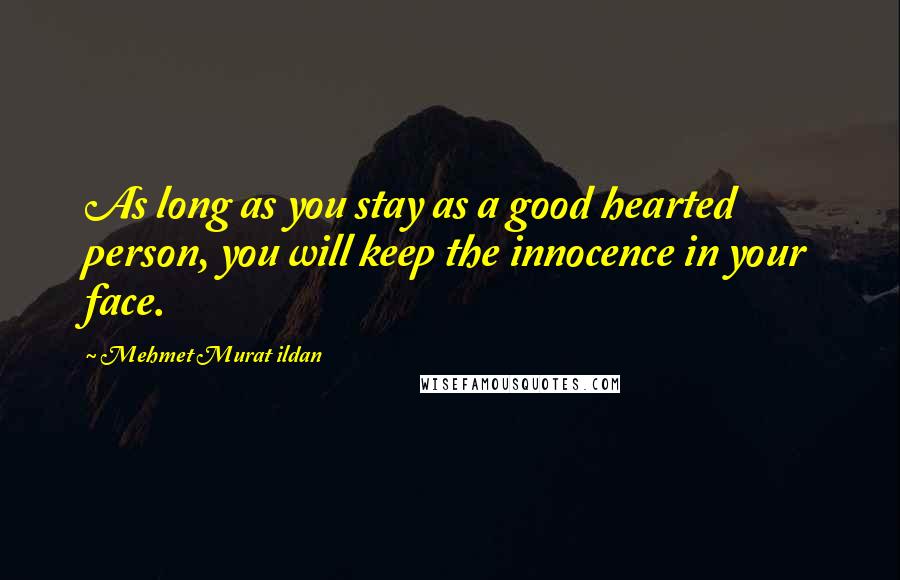 As long as you stay as a good hearted person, you will keep the innocence in your face.

~ Mehmet Murat ildan

WISEFAMOUSQUOTES.COM